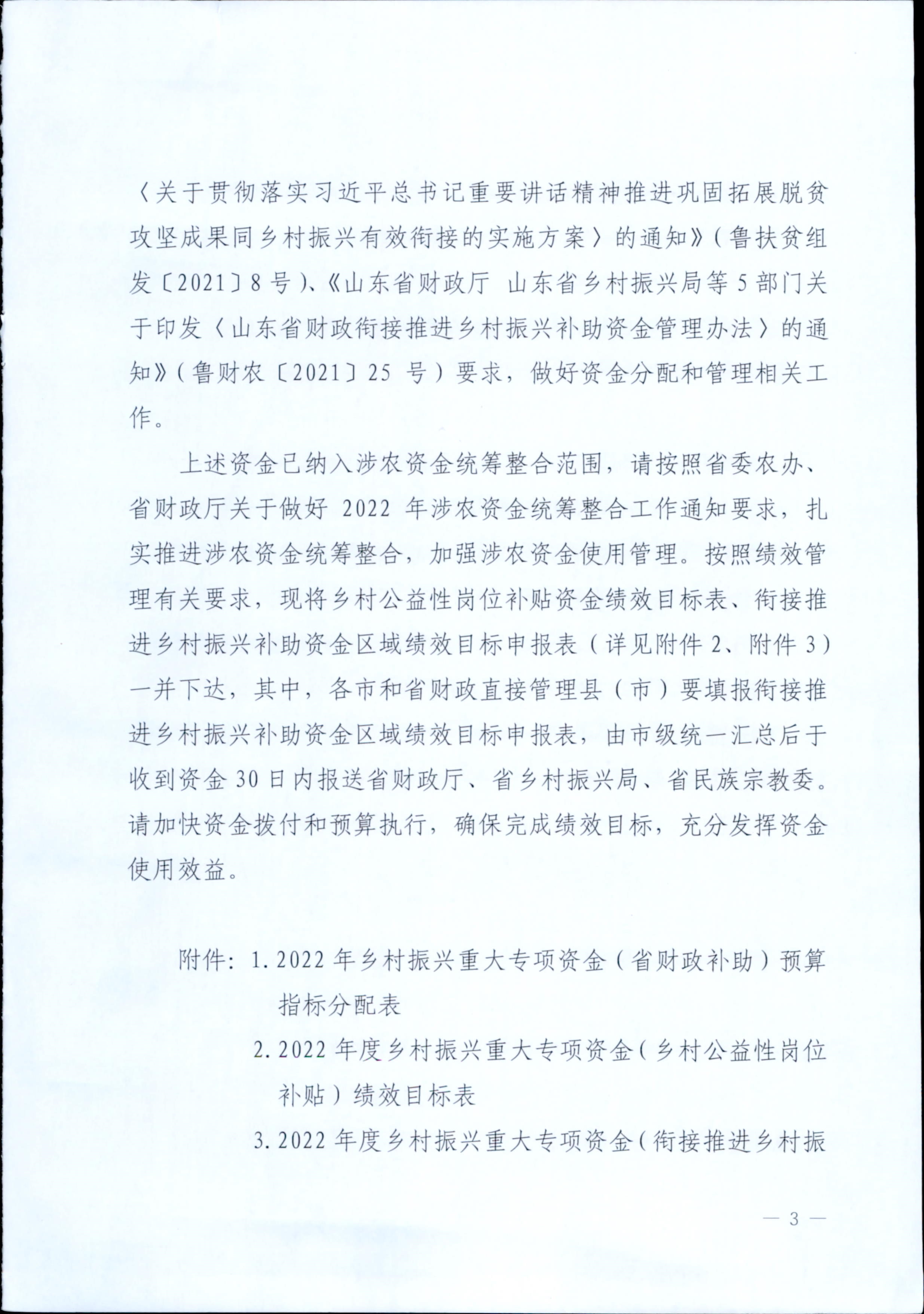 〈关于贯彻落实习近平总书记重要讲话精神推进巩固拓展脱贫攻坚成果同乡村振兴有效衔接的实施方案〉的通知》（鲁扶贫组发〔2021〕8号）、《山东省财政厅 山东省乡村振兴局等5部门关于印发〈山东省财政衔接推进乡村振兴补助资金管理办法〉的通知》（鲁财农〔2021〕25 号）要求，做好资金分配和管理相关工作。

上述资金已纳入涉农资金统筹整合范围，请按照省委农办、省财政厅关于做好 2022 年涉农资金统筹整合工作通知要求，扎实推进涉农资金统筹整合，加强涉农资金使用管理。按照绩效管理有关要求，现将乡村公益性岗位补贴资金绩效目标表、衔接推进乡村振兴补助资金区域绩效目标申报表（详见附件 2、附件 3）一并下达，其中，各市和省财政直接管理县（市）要填报衔接推进乡村振兴补助资金区域绩效目标申报表，由市级统一汇总后于收到资金 30 日内报送省财政厅、省乡村振兴局、省民族宗教委。请加快资金拨付和预算执行，确保完成绩效目标，充分发挥资金使用效益。

附件：1. 2022 年乡村振兴重大专项资金（省财政补助）预算指标分配表

2. 2022 年度乡村振兴重大专项资金（乡村公益性岗位补贴）绩效目标表

3. 2022 年度乡村振兴重大专项资金（衔接推进乡村振

— 3 —